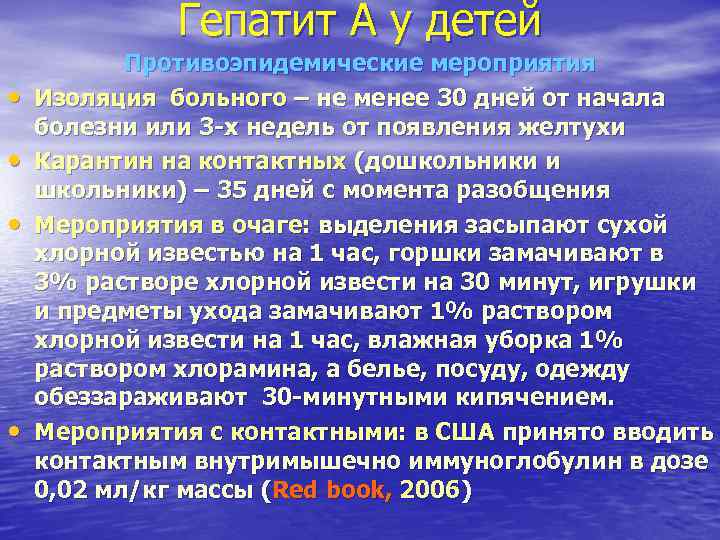 Гепатит А у детей

Противоэпидемические мероприятия

• Изоляция больного – не менее 30 дней от начала болезни или 3-х недель от появления желтухи
• Карантин на контактных (дошкольники и школьники) – 35 дней с момента разобщения
• Мероприятия в очаге: выделения засыпают сухой хлорной известью на 1 час, горшки замачивают в 3% растворе хлорной извести на 30 минут, игрушки и предметы ухода замачивают 1% раствором хлорной извести на 1 час, влажная уборка 1% раствором хлорамина, а белье, посуду, одежду обеззараживают 30-минутными кипячением.
• Мероприятия с контактными: в США принято вводить контактным внутримышечно иммуноглобулин в дозе 0,02 мл/кг массы (Red book, 2006)